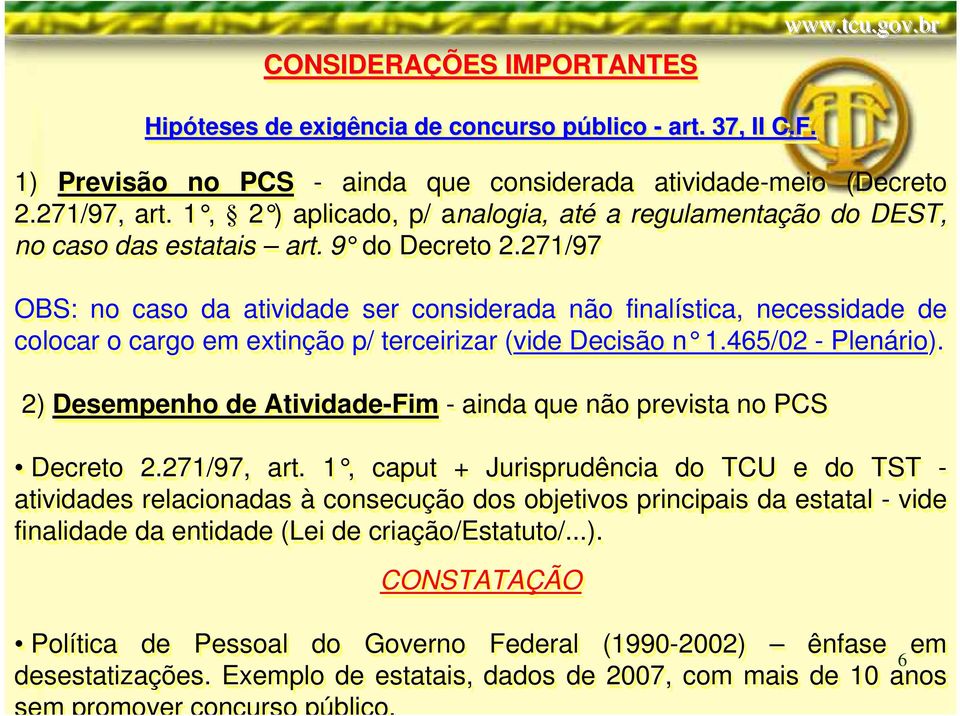 www.tcu.gov.br

CONSIDERAÇÕES IMPORTANTES

Hipóteses de exigência de concurso público - art. 37, II C.F.

1) Previsão no PCS - ainda que considerada atividade-meio (Decreto 2.271/97, art. 1°, § 2°) aplicado, p/ analogia, até a regulamentação do DEST, no caso das estatais – art. 9° do Decreto 2.271/97

OBS: no caso da atividade ser considerada não finalística, necessidade de colocar o cargo em extinção p/ terceirizar (vide Decisão n° 1.465/02 - Plenário).

2) Desempenho de Atividade-Fim - ainda que não prevista no PCS

• Decreto 2.271/97, art. 1°, caput + Jurisprudência do TCU e do TST - atividades relacionadas à consecução dos objetivos principais da estatal - vide finalidade da entidade (Lei de criação/Estatuto/...).

CONSTATAÇÃO

• Política de Pessoal do Governo Federal (1990-2002) – ênfase em desestatizações. Exemplo de estatais, dados de 2007, com mais de 10 anos sem promover concurso público.

6